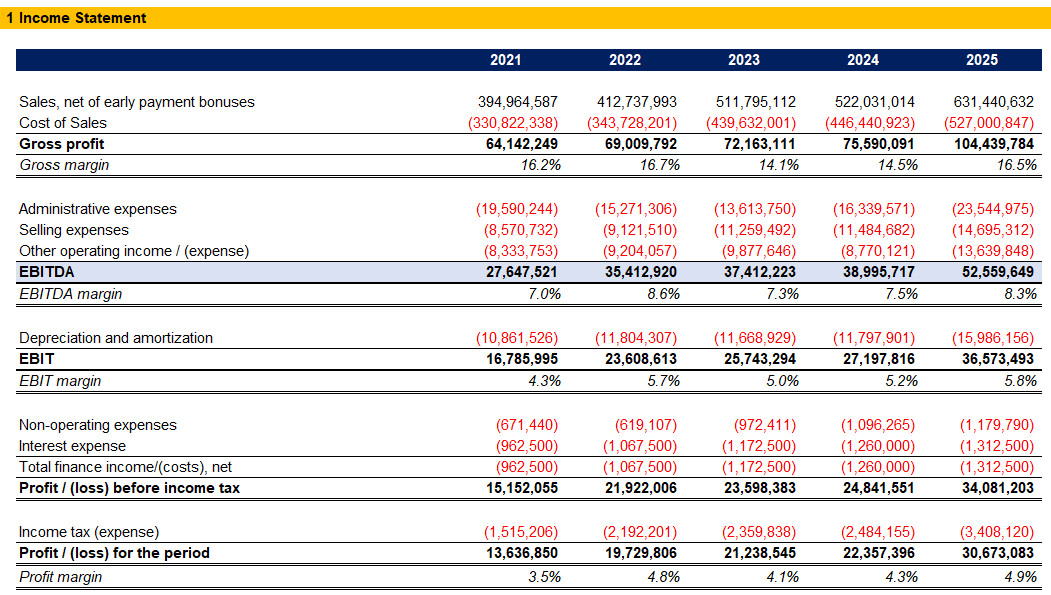 1 Income Statement

| | 2021 | 2022 | 2023 | 2024 | 2025 |
|---|---|---|---|---|---|
| Sales, net of early payment bonuses | 394,964,587 | 412,737,993 | 511,795,112 | 522,031,014 | 631,440,632 |
| Cost of Sales | (330,822,338) | (343,728,201) | (439,632,001) | (446,440,923) | (527,000,847) |
| Gross profit | 64,142,249 | 69,009,792 | 72,163,111 | 75,590,091 | 104,439,784 |
| Gross margin | 16.2% | 16.7% | 14.1% | 14.5% | 16.5% |
| Administrative expenses | (19,590,244) | (15,271,306) | (13,613,750) | (16,339,571) | (23,544,975) |
| Selling expenses | (8,570,732) | (9,121,510) | (11,259,492) | (11,484,682) | (14,695,312) |
| Other operating income / (expense) | (8,333,753) | (9,204,057) | (9,877,646) | (8,770,121) | (13,639,848) |
| EBITDA | 27,647,521 | 35,412,920 | 37,412,223 | 38,995,717 | 52,559,649 |
| EBITDA margin | 7.0% | 8.6% | 7.3% | 7.5% | 8.3% |
| Depreciation and amortization | (10,861,526) | (11,804,307) | (11,668,929) | (11,797,901) | (15,986,156) |
| EBIT | 16,785,995 | 23,608,613 | 25,743,294 | 27,197,816 | 36,573,493 |
| EBIT margin | 4.3% | 5.7% | 5.0% | 5.2% | 5.8% |
| Non-operating expenses | (671,440) | (619,107) | (972,411) | (1,096,265) | (1,179,790) |
| Interest expense | (962,500) | (1,067,500) | (1,172,500) | (1,260,000) | (1,312,500) |
| Total finance income/(costs), net | (962,500) | (1,067,500) | (1,172,500) | (1,260,000) | (1,312,500) |
| Profit / (loss) before income tax | 15,152,055 | 21,922,006 | 23,598,383 | 24,841,551 | 34,081,203 |
| Income tax (expense) | (1,515,206) | (2,192,201) | (2,359,838) | (2,484,155) | (3,408,120) |
| Profit / (loss) for the period | 13,636,850 | 19,729,806 | 21,238,545 | 22,357,396 | 30,673,083 |
| Profit margin | 3.5% | 4.8% | 4.1% | 4.3% | 4.9% |